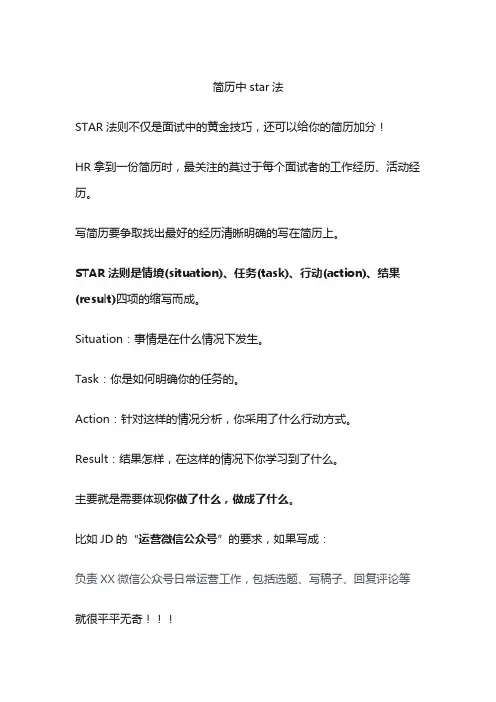 简历中 star 法

STAR 法则不仅是面试中的黄金技巧，还可以给你的简历加分！

HR 拿到一份简历时，最关注的莫过于每个面试者的工作经历、活动经历。

写简历要争取找出最好的经历清晰明确的写在简历上。

STAR 法则是情境(situation)、任务(task)、行动(action)、结果(result)四项的缩写而成。

Situation：事情是在什么情况下发生。

Task：你是如何明确你的任务的。

Action：针对这样的情况分析，你采用了什么行动方式。

Result：结果怎样，在这样的情况下你学习到了什么。

主要就是需要体现你做了什么，做成了什么。

比如 JD 的 "运营微信公众号" 的要求，如果写成：

负责 XX 微信公众号日常运营工作，包括选题、写稿子、回复评论等

就很平平无奇！！！